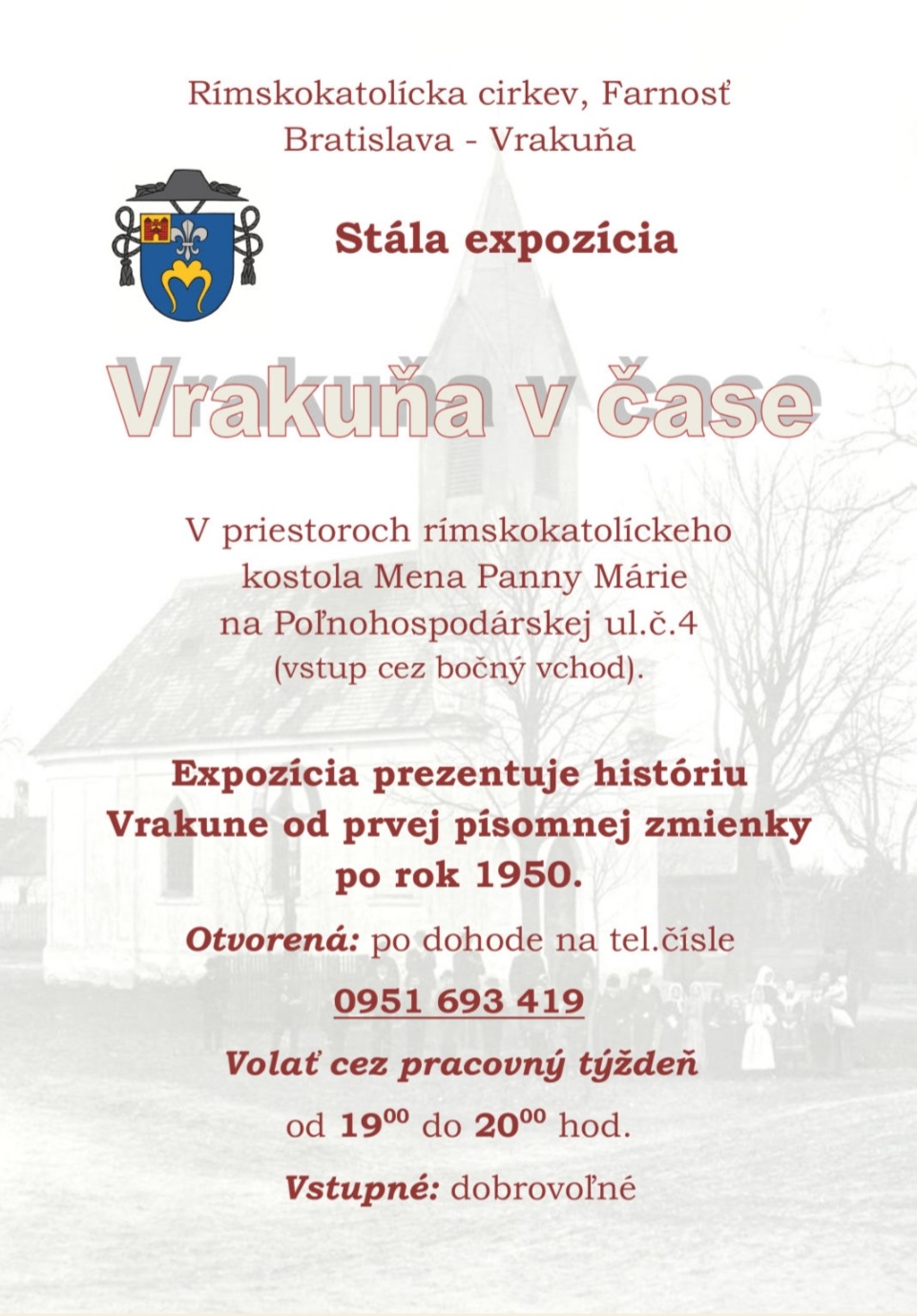 Rímskokatolícka cirkev, Farnosť
Bratislava - Vrakuňa

Stála expozícia

Vrakuňa v čase

V priestoroch rímskokatolíckeho kostola Mena Panny Márie na Poľnohospodárskej ul.č.4 (vstup cez bočný vchod).

Expozícia prezentuje históriu Vrakune od prvej písomnej zmienky po rok 1950.

Otvorená: po dohode na tel.čísle

0951 693 419

Volať cez pracovný týždeň

od $19^{00}$ do $20^{00}$ hod.

Vstupné: dobrovoľné